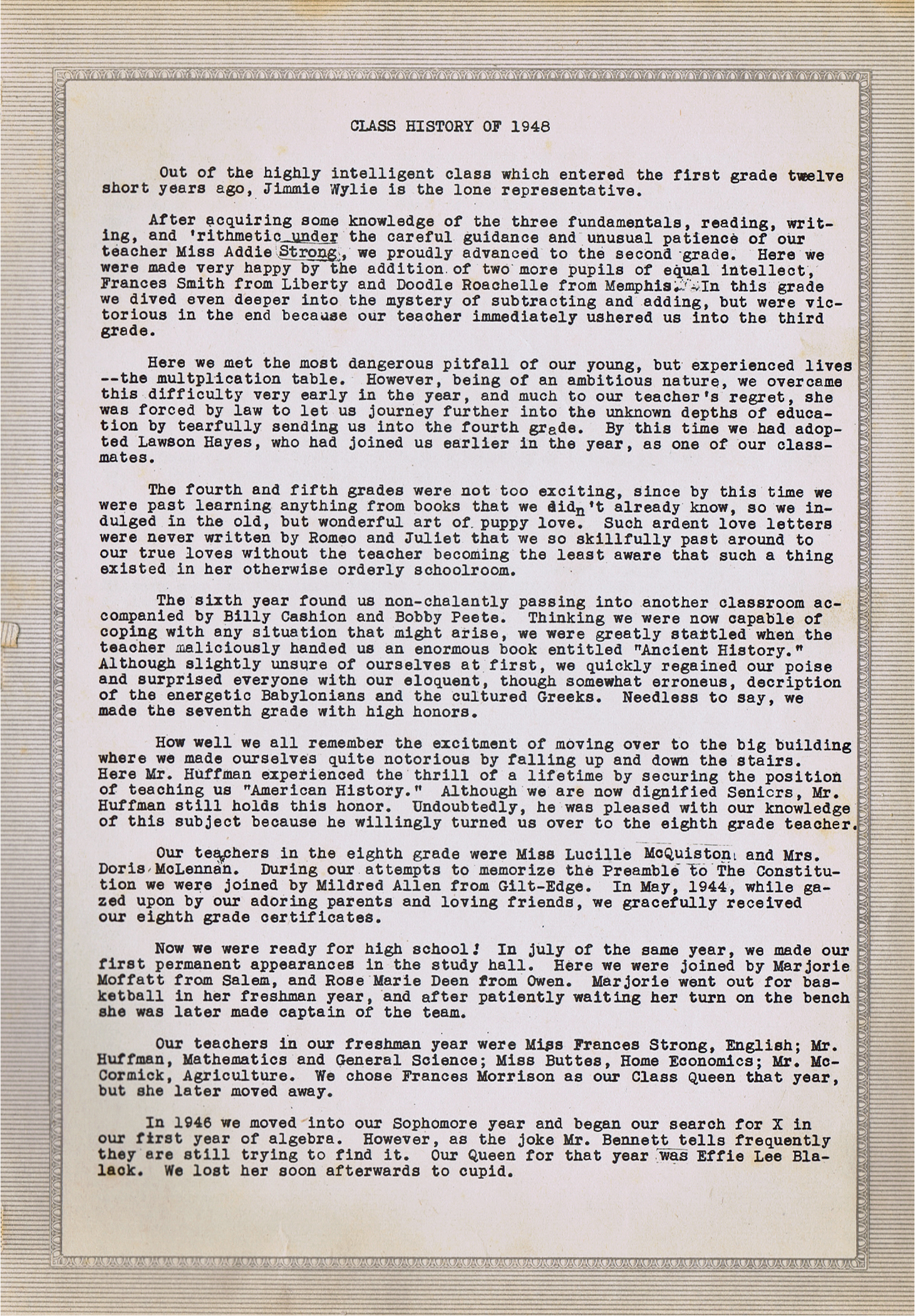 CLASS HISTORY OF 1948

Out of the highly intelligent class which entered the first grade twelve short years ago, Jimmie Wylie is the lone representative.

After acquiring some knowledge of the three fundamentals, reading, writing, and 'rithmetic under the careful guidance and unusual patience of our teacher Miss Addie Strong, we proudly advanced to the second grade. Here we were made very happy by the addition of two more pupils of equal intellect, Frances Smith from Liberty and Doodle Roachelle from Memphis. In this grade we dived even deeper into the mystery of subtracting and adding, but were victorious in the end because our teacher immediately ushered us into the third grade.

Here we met the most dangerous pitfall of our young, but experienced lives --the multplication table. However, being of an ambitious nature, we overcame this difficulty very early in the year, and much to our teacher's regret, she was forced by law to let us journey further into the unknown depths of education by tearfully sending us into the fourth grade. By this time we had adopted Lawson Hayes, who had joined us earlier in the year, as one of our classmates.

The fourth and fifth grades were not too exciting, since by this time we were past learning anything from books that we didn't already know, so we indulged in the old, but wonderful art of puppy love. Such ardent love letters were never written by Romeo and Juliet that we so skillfully past around to our true loves without the teacher becoming the least aware that such a thing existed in her otherwise orderly schoolroom.

The sixth year found us non-chalantly passing into another classroom accompanied by Billy Cashion and Bobby Peete. Thinking we were now capable of coping with any situation that might arise, we were greatly startled when the teacher maliciously handed us an enormous book entitled "Ancient History." Although slightly unsure of ourselves at first, we quickly regained our poise and surprised everyone with our eloquent, though somewhat erroneus, decription of the energetic Babylonians and the cultured Greeks. Needless to say, we made the seventh grade with high honors.

How well we all remember the excitment of moving over to the big building where we made ourselves quite notorious by falling up and down the stairs. Here Mr. Huffman experienced the thrill of a lifetime by securing the position of teaching us "American History." Although we are now dignified Seniors, Mr. Huffman still holds this honor. Undoubtedly, he was pleased with our knowledge of this subject because he willingly turned us over to the eighth grade teacher.

Our teachers in the eighth grade were Miss Lucille McQuiston and Mrs. Doris McLennan. During our attempts to memorize the Preamble to The Constitution we were joined by Mildred Allen from Gilt-Edge. In May, 1944, while gazed upon by our adoring parents and loving friends, we gracefully received our eighth grade certificates.

Now we were ready for high school! In july of the same year, we made our first permanent appearances in the study hall. Here we were joined by Marjorie Moffatt from Salem, and Rose Marie Deen from Owen. Marjorie went out for basketball in her freshman year, and after patiently waiting her turn on the bench she was later made captain of the team.

Our teachers in our freshman year were Miss Frances Strong, English; Mr. Huffman, Mathematics and General Science; Miss Buttes, Home Economics; Mr. McCormick, Agriculture. We chose Frances Morrison as our Class Queen that year, but she later moved away.

In 1946 we moved into our Sophomore year and began our search for X in our first year of algebra. However, as the joke Mr. Bennett tells frequently they are still trying to find it. Our Queen for that year was Effie Lee Blalack. We lost her soon afterwards to cupid.